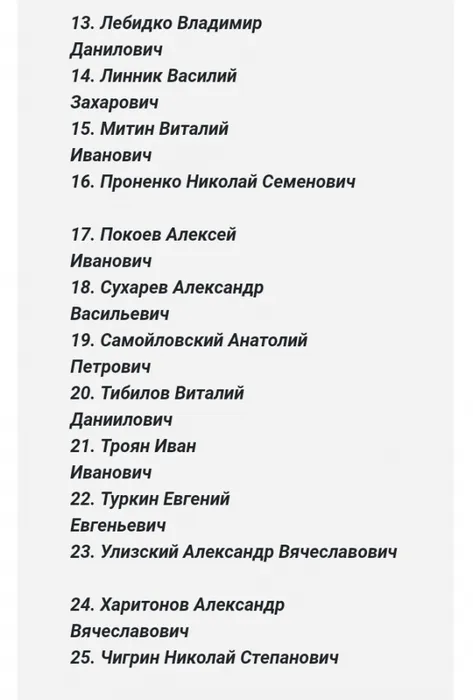 13. Лебидко Владимир Данилович
14. Линник Василий Захарович
15. Митин Виталий Иванович
16. Проненко Николай Семенович

17. Покоев Алексей Иванович
18. Сухарев Александр Васильевич
19. Самойловский Анатолий Петрович
20. Тибилов Виталий Даниилович
21. Троян Иван Иванович
22. Туркин Евгений Евгеньевич
23. Улизский Александр Вячеславович

24. Харитонов Александр Вячеславович
25. Чигрин Николай Степанович